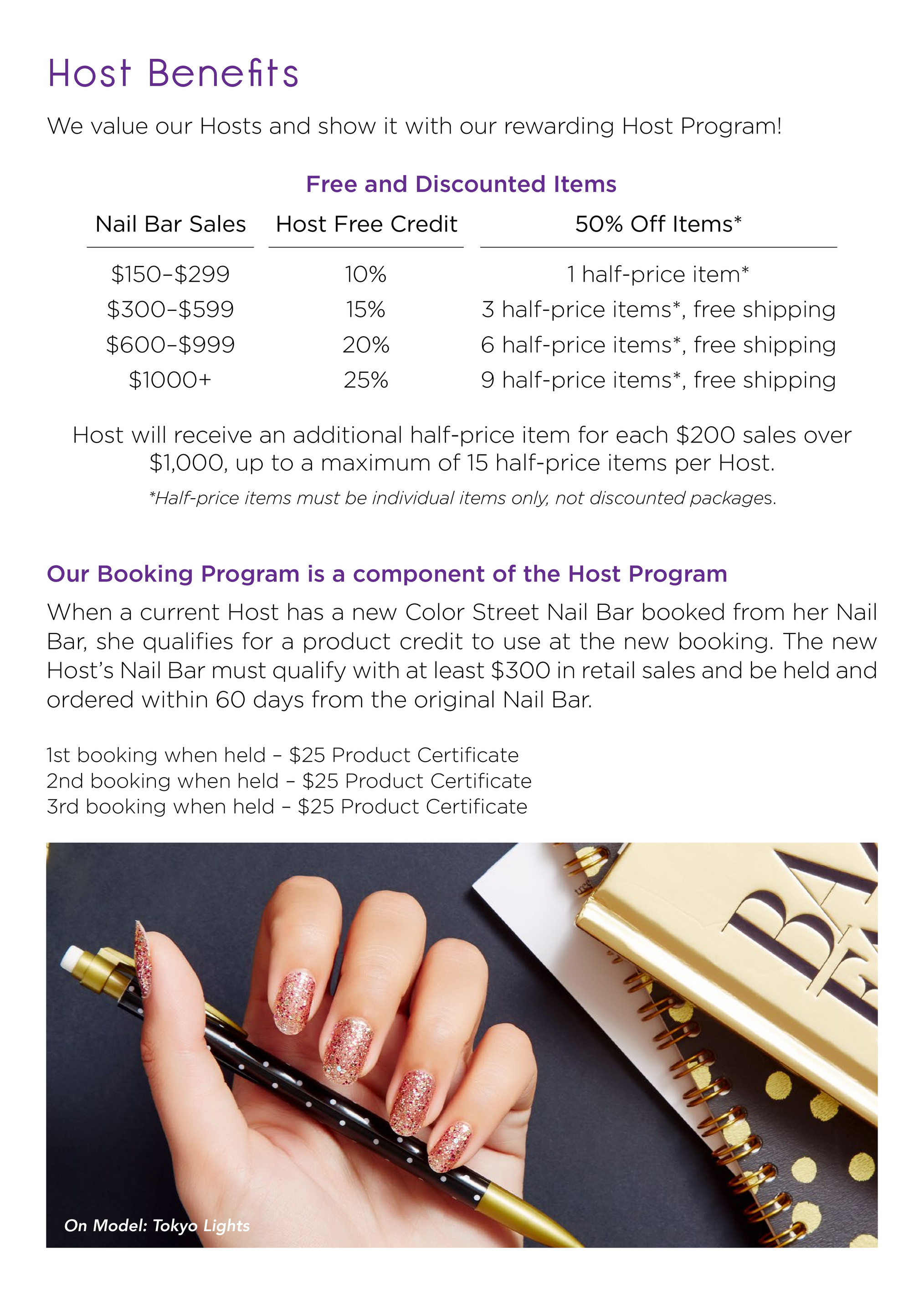 Host Benefits

We value our Hosts and show it with our rewarding Host Program!

Free and Discounted Items

| Nail Bar Sales | Host Free Credit | 50% Off Items* |
|---|---|---|
| \$150–\$299 | 10% | 1 half-price item* |
| \$300–\$599 | 15% | 3 half-price items*, free shipping |
| \$600–\$999 | 20% | 6 half-price items*, free shipping |
| \$1000+ | 25% | 9 half-price items*, free shipping |

Host will receive an additional half-price item for each \$200 sales over \$1,000, up to a maximum of 15 half-price items per Host.

*Half-price items must be individual items only, not discounted packages.

Our Booking Program is a component of the Host Program

When a current Host has a new Color Street Nail Bar booked from her Nail Bar, she qualifies for a product credit to use at the new booking. The new Host's Nail Bar must qualify with at least \$300 in retail sales and be held and ordered within 60 days from the original Nail Bar.

1st booking when held – \$25 Product Certificate
2nd booking when held – \$25 Product Certificate
3rd booking when held – \$25 Product Certificate

BA

On Model: Tokyo Lights